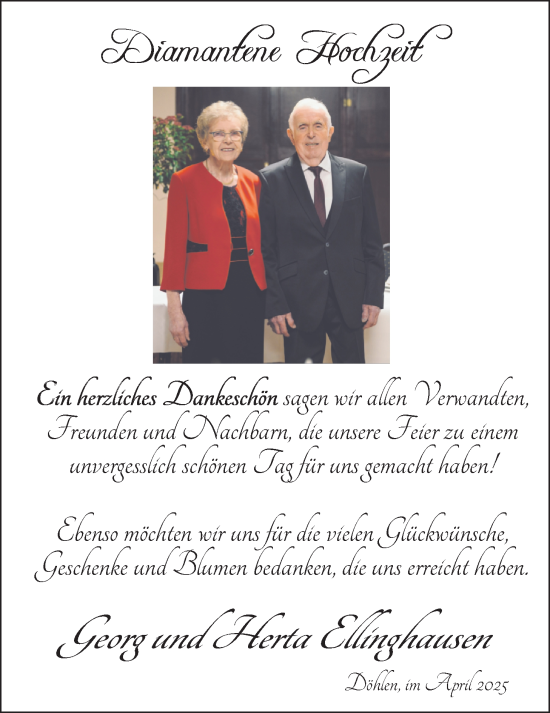 Diamantene Hochzeit

Ein herzliches Dankeschön sagen wir allen Verwandten, Freunden und Nachbarn, die unsere Feier zu einem unvergesslich schönen Tag für uns gemacht haben!

Ebenso möchten wir uns für die vielen Glückwünsche, Geschenke und Blumen bedanken, die uns erreicht haben.

Georg und Herta Ellinghausen

Döhlen, im April 2025